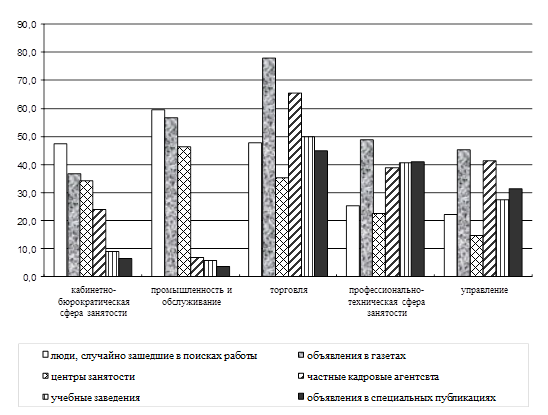 90,0
80,0
70,0
60,0
50,0
40,0
30,0
20,0
10,0
0,0

кабинетно-бюрократическая сфера занятости
промышленность и обслуживание
торговля
профессионально-техническая сфера занятости
управление

люди, случайно зашедшие в поисках работы
объявления в газетах
центры занятости
частные кадровые агентсвта
учебные заведения
объявления в специальных публикациях